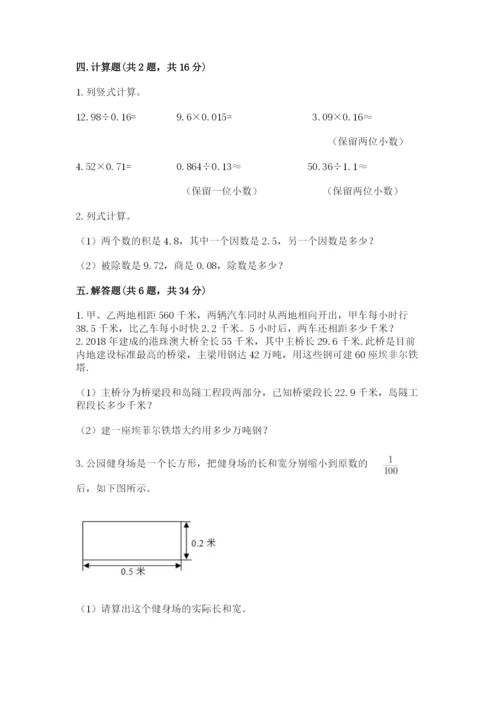 四. 计算题（共 2 题，共 16 分）

1. 列竖式计算。

12. 98÷0. 16=　　9. 6×0. 015=　　3. 09×0. 16≈

（保留两位小数）

4. 52×0. 71=　　0. 864÷0. 13≈　　50. 36÷1. 1≈

（保留一位小数）　　（保留两位小数）

2. 列式计算。

（1）两个数的积是 4. 8，其中一个因数是 2. 5，另一个因数是多少？

（2）被除数是 9. 72，商是 0. 08，除数是多少？

五. 解答题（共 6 题，共 34 分）

1. 甲、乙两地相距 560 千米，两辆汽车同时从两地相向开出，甲车每小时行 38. 5 千米，比乙车每小时快 2. 2 千米。5 小时后，两车还相距多少千米？
2. 2018 年建成的港珠澳大桥全长 55 千米，其中主桥长 29. 6 千米. 此桥是目前内地建设标准最高的桥梁，主梁用钢达 42 万吨，用这些钢可建 60 座埃菲尔铁塔.

（1）主桥分为桥梁段和岛隧工程段两部分，已知桥梁段长 22. 9 千米，岛隧工程段长多少千米？

（2）建一座埃菲尔铁塔大约用多少万吨钢？

3. 公园健身场是一个长方形，把健身场的长和宽分别缩小到原数的 $\frac{1}{100}$ 后，如下图所示。

0.2 米

0.5 米

（1）请算出这个健身场的实际长和宽。